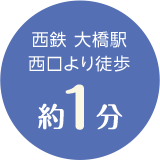 西鉄 大橋駅
西口より徒歩

約1分